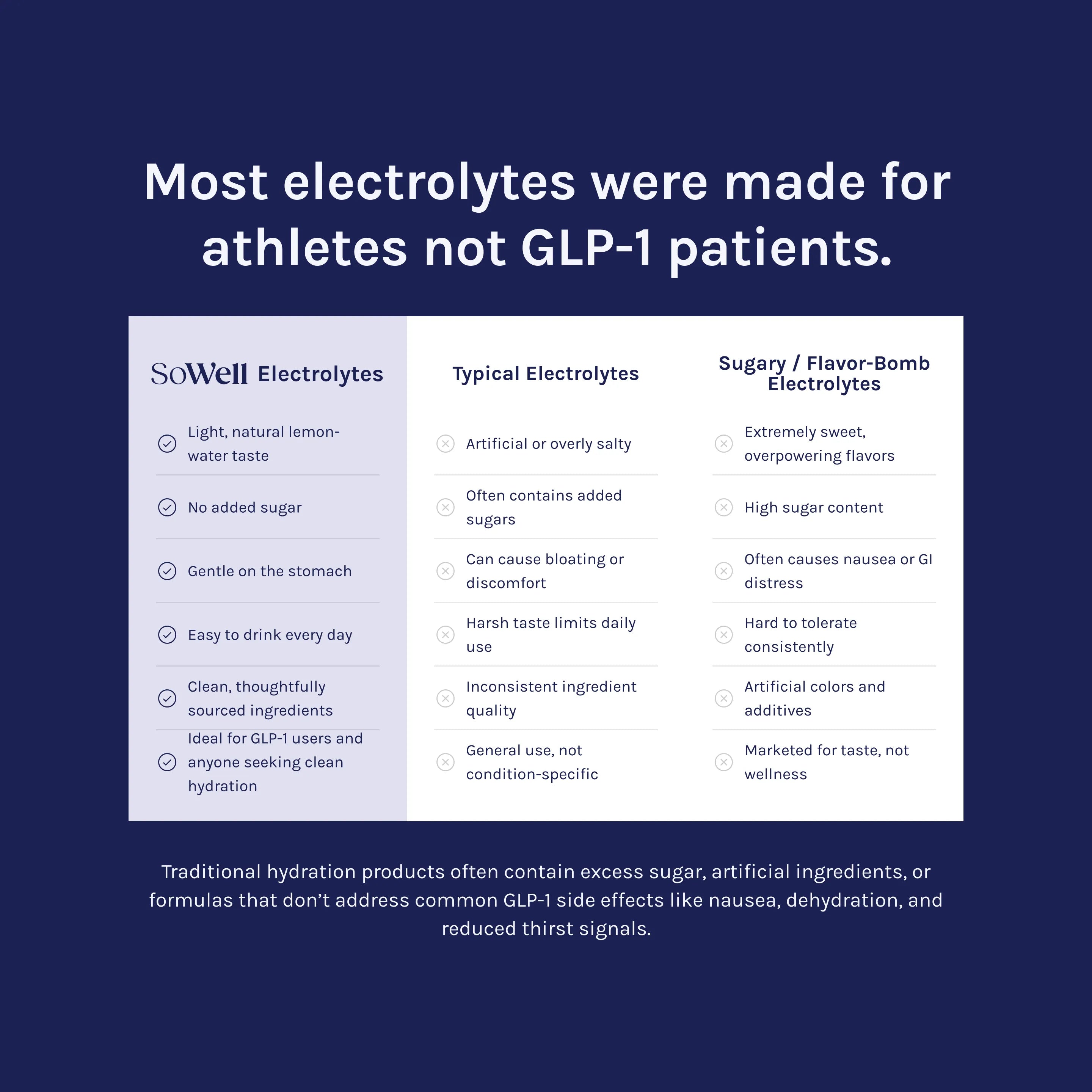 Most electrolytes were made for athletes not GLP-1 patients.

| SoWell Electrolytes | Typical Electrolytes | Sugary / Flavor-Bomb Electrolytes |
|---|---|---|
| Light, natural lemon-water taste | Artificial or overly salty | Extremely sweet, overpowering flavors |
| No added sugar | Often contains added sugars | High sugar content |
| Gentle on the stomach | Can cause bloating or discomfort | Often causes nausea or GI distress |
| Easy to drink every day | Harsh taste limits daily use | Hard to tolerate consistently |
| Clean, thoughtfully sourced ingredients | Inconsistent ingredient quality | Artificial colors and additives |
| Ideal for GLP-1 users and anyone seeking clean hydration | General use, not condition-specific | Marketed for taste, not wellness |

Traditional hydration products often contain excess sugar, artificial ingredients, or formulas that don't address common GLP-1 side effects like nausea, dehydration, and reduced thirst signals.